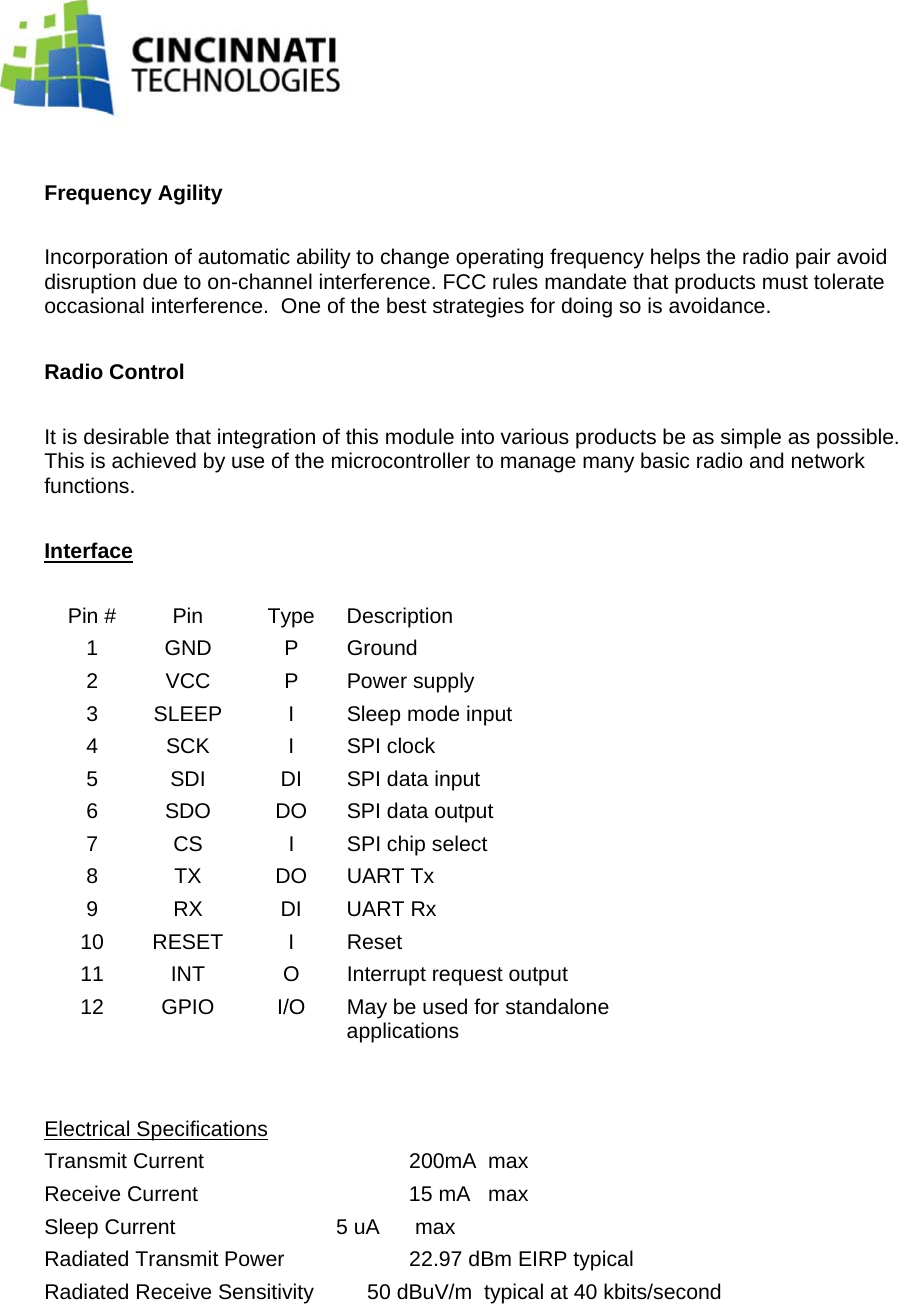 CINCINNATI TECHNOLOGIES

Frequency Agility

Incorporation of automatic ability to change operating frequency helps the radio pair avoid disruption due to on-channel interference. FCC rules mandate that products must tolerate occasional interference. One of the best strategies for doing so is avoidance.

Radio Control

It is desirable that integration of this module into various products be as simple as possible. This is achieved by use of the microcontroller to manage many basic radio and network functions.

Interface

| Pin # | Pin | Type | Description |
|---|---|---|---|
| 1 | GND | P | Ground |
| 2 | VCC | P | Power supply |
| 3 | SLEEP | I | Sleep mode input |
| 4 | SCK | I | SPI clock |
| 5 | SDI | DI | SPI data input |
| 6 | SDO | DO | SPI data output |
| 7 | CS | I | SPI chip select |
| 8 | TX | DO | UART Tx |
| 9 | RX | DI | UART Rx |
| 10 | RESET | I | Reset |
| 11 | INT | O | Interrupt request output |
| 12 | GPIO | I/O | May be used for standalone applications |

Electrical Specifications
Transmit Current 200mA max
Receive Current 15 mA max
Sleep Current 5 uA max
Radiated Transmit Power 22.97 dBm EIRP typical
Radiated Receive Sensitivity 50 dBuV/m typical at 40 kbits/second